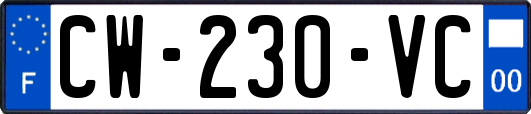 F
CW-230-VC
00